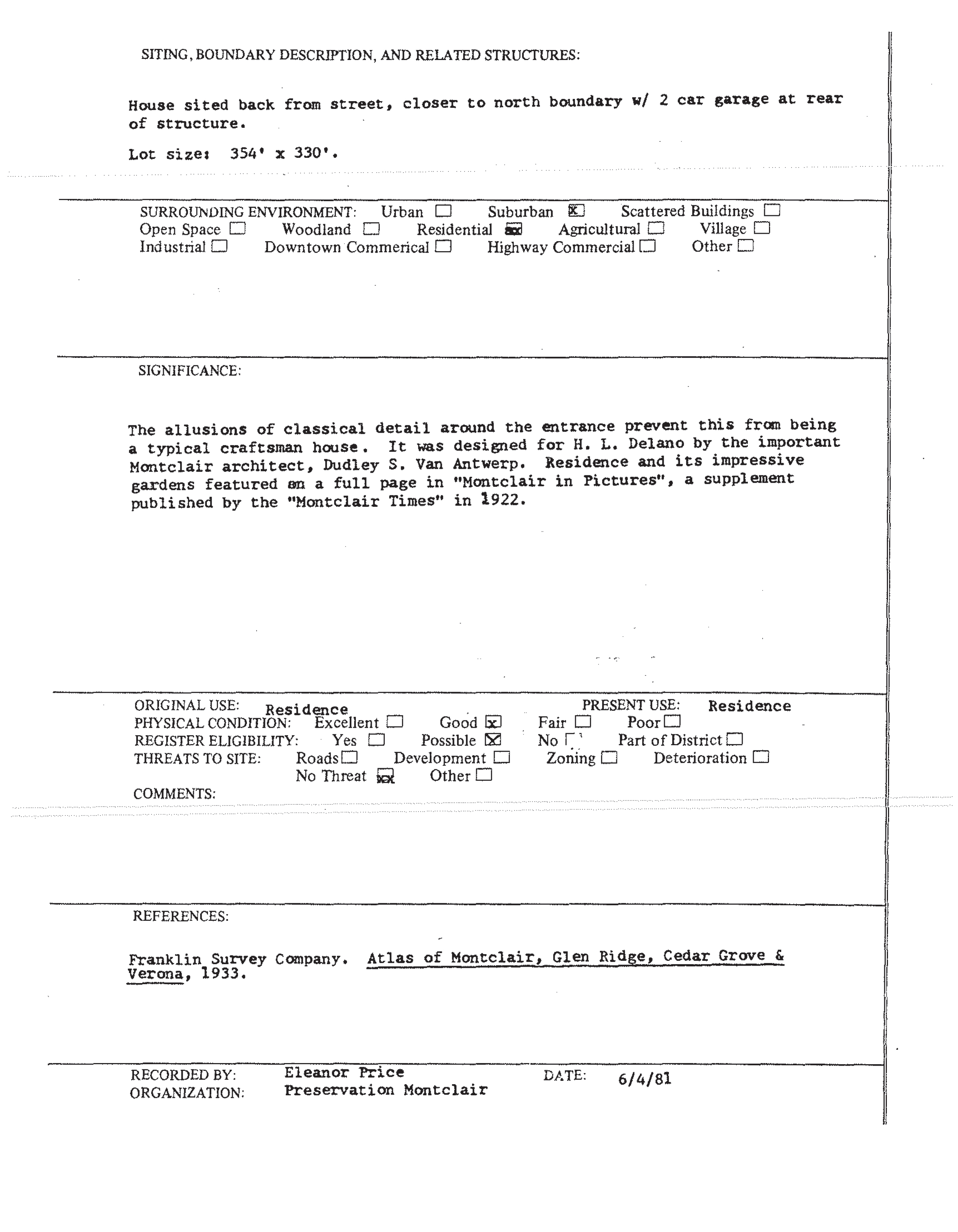 SITING, BOUNDARY DESCRIPTION, AND RELATED STRUCTURES:

House sited back from street, closer to north boundary w/ 2 car garage at rear of structure.

Lot size: 354' x 330'.

SURROUNDING ENVIRONMENT: Urban ☐ Suburban ☒ Scattered Buildings ☐
Open Space ☐ Woodland ☐ Residential ☒ Agricultural ☐ Village ☐
Industrial ☐ Downtown Commerical ☐ Highway Commercial ☐ Other ☐

SIGNIFICANCE:

The allusions of classical detail around the entrance prevent this from being a typical craftsman house. It was designed for H. L. Delano by the important Montclair architect, Dudley S. Van Antwerp. Residence and its impressive gardens featured on a full page in "Montclair in Pictures", a supplement published by the "Montclair Times" in 1922.

ORIGINAL USE: Residence PRESENT USE: Residence
PHYSICAL CONDITION: Excellent ☐ Good ☒ Fair ☐ Poor ☐
REGISTER ELIGIBILITY: Yes ☐ Possible ☒ No ☐ Part of District ☐
THREATS TO SITE: Roads ☐ Development ☐ Zoning ☐ Deterioration ☐
No Threat ☒ Other ☐
COMMENTS:

REFERENCES:

Franklin Survey Company. Atlas of Montclair, Glen Ridge, Cedar Grove & Verona, 1933.

RECORDED BY: Eleanor Price DATE: 6/4/81
ORGANIZATION: Preservation Montclair